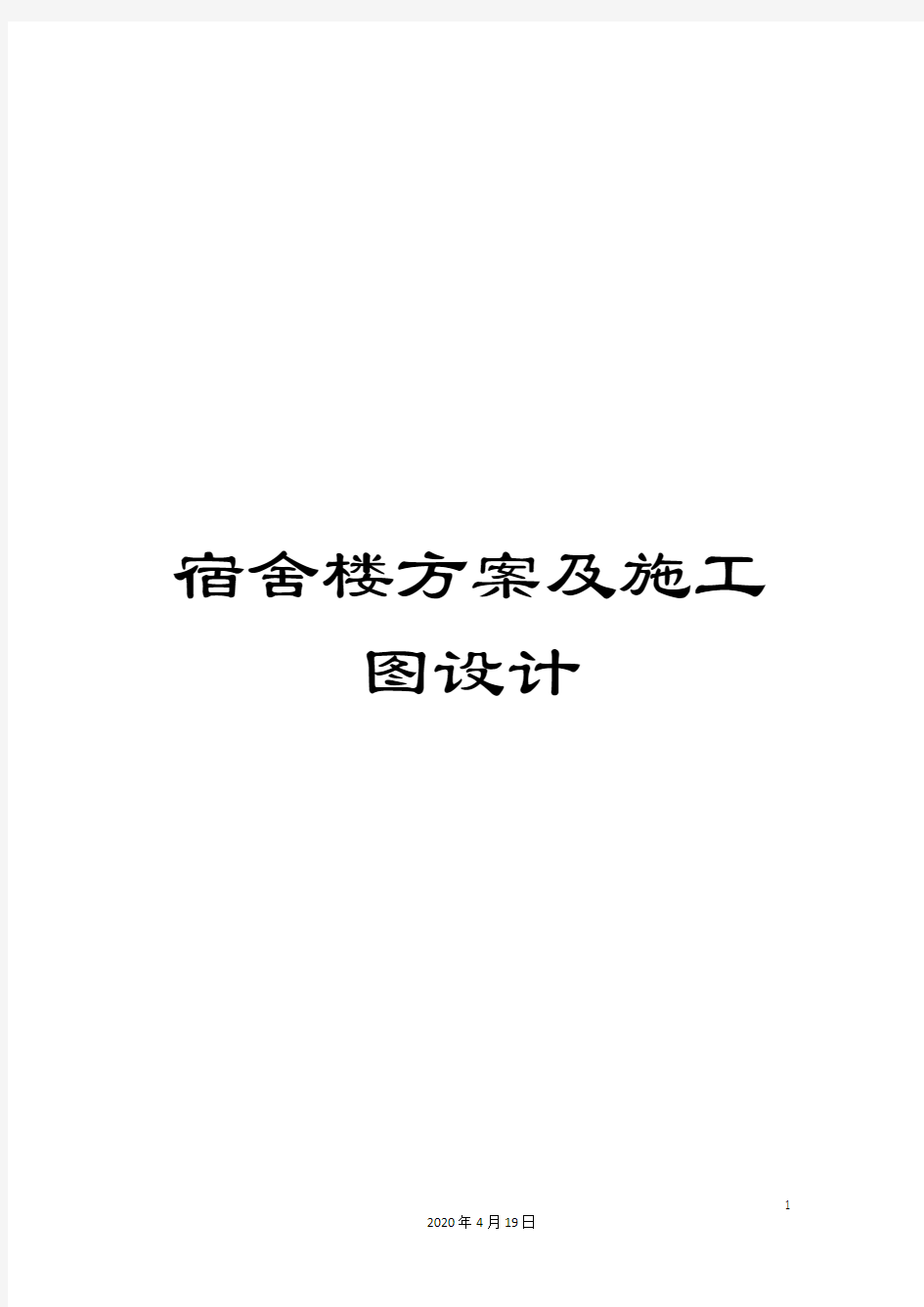 宿舍楼方案及施工图设计

1

2020年4月19日